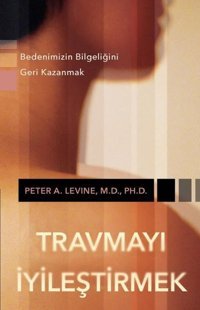 Bedenimizin Bilgeliğini
Geri Kazanmak

PETER A. LEVINE, M.D., PH.D.

TRAVMAYI
İYİLEŞTİRMEK